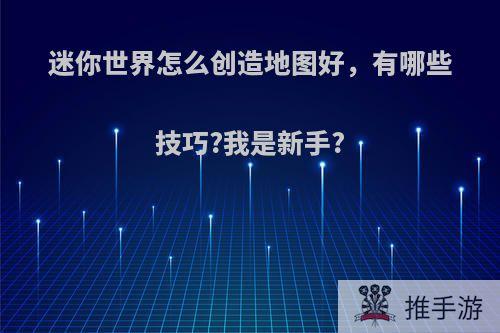 迷你世界怎么创造地图好，有哪些技巧?我是新手?

推手游